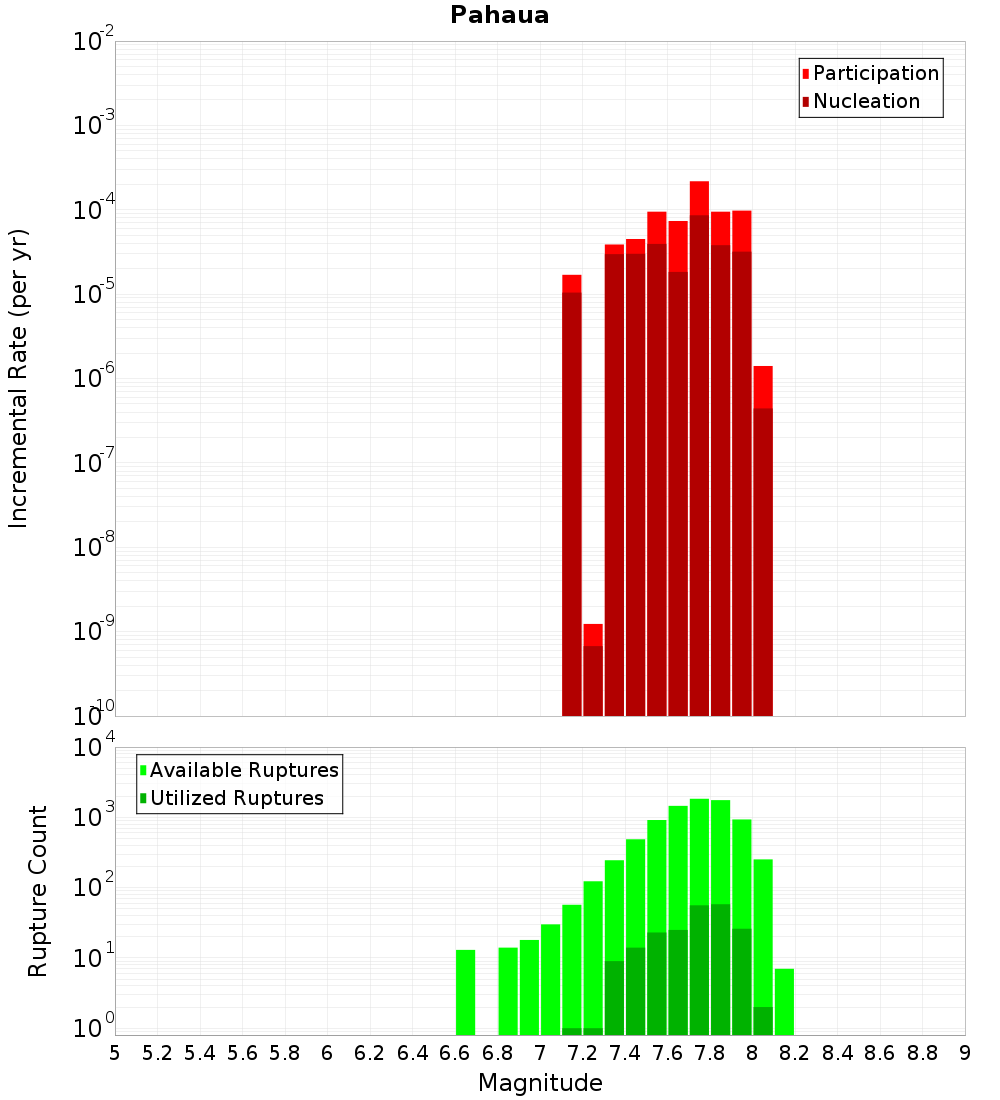 Pahaua

Participation
Nucleation

Incremental Rate (per yr)

$10^{-2}$
$10^{-3}$
$10^{-4}$
$10^{-5}$
$10^{-6}$
$10^{-7}$
$10^{-8}$
$10^{-9}$
$10^{-10}$

Available Ruptures
Utilized Ruptures

Rupture Count

$10^{4}$
$10^{3}$
$10^{2}$
$10^{1}$
$10^{0}$

5 5.2 5.4 5.6 5.8 6 6.2 6.4 6.6 6.8 7 7.2 7.4 7.6 7.8 8 8.2 8.4 8.6 8.8 9

Magnitude